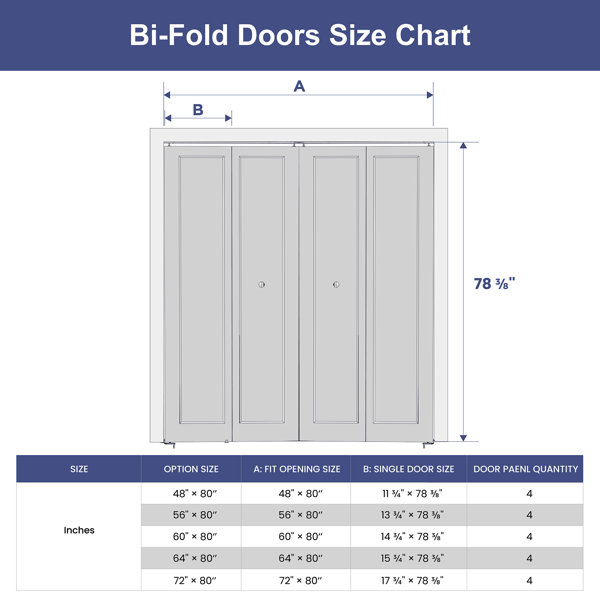 Bi-Fold Doors Size Chart

A

B

78 ⅜"

| SIZE | OPTION SIZE | A: FIT OPENING SIZE | B: SINGLE DOOR SIZE | DOOR PAENL QUANTITY |
|---|---|---|---|---|
| Inches | 48" × 80" | 48" × 80" | 11 ¾" × 78 ⅜" | 4 |
| | 56" × 80" | 56" × 80" | 13 ¾" × 78 ⅜" | 4 |
| | 60" × 80" | 60" × 80" | 14 ¾" × 78 ⅜" | 4 |
| | 64" × 80" | 64" × 80" | 15 ¾" × 78 ⅜" | 4 |
| | 72" × 80" | 72" × 80" | 17 ¾" × 78 ⅜" | 4 |